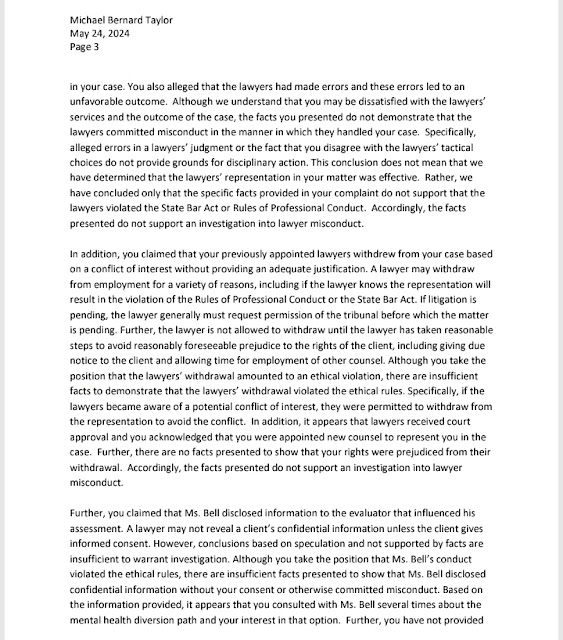 Michael Bernard Taylor
May 24, 2024
Page 3

in your case. You also alleged that the lawyers had made errors and these errors led to an unfavorable outcome. Although we understand that you may be dissatisfied with the lawyers' services and the outcome of the case, the facts you presented do not demonstrate that the lawyers committed misconduct in the manner in which they handled your case. Specifically, alleged errors in a lawyers' judgment or the fact that you disagree with the lawyers' tactical choices do not provide grounds for disciplinary action. This conclusion does not mean that we have determined that the lawyers' representation in your matter was effective. Rather, we have concluded only that the specific facts provided in your complaint do not support that the lawyers violated the State Bar Act or Rules of Professional Conduct. Accordingly, the facts presented do not support an investigation into lawyer misconduct.

In addition, you claimed that your previously appointed lawyers withdrew from your case based on a conflict of interest without providing an adequate justification. A lawyer may withdraw from employment for a variety of reasons, including if the lawyer knows the representation will result in the violation of the Rules of Professional Conduct or the State Bar Act. If litigation is pending, the lawyer generally must request permission of the tribunal before which the matter is pending. Further, the lawyer is not allowed to withdraw until the lawyer has taken reasonable steps to avoid reasonably foreseeable prejudice to the rights of the client, including giving due notice to the client and allowing time for employment of other counsel. Although you take the position that the lawyers' withdrawal amounted to an ethical violation, there are insufficient facts to demonstrate that the lawyers' withdrawal violated the ethical rules. Specifically, if the lawyers became aware of a potential conflict of interest, they were permitted to withdraw from the representation to avoid the conflict. In addition, it appears that lawyers received court approval and you acknowledged that you were appointed new counsel to represent you in the case. Further, there are no facts presented to show that your rights were prejudiced from their withdrawal. Accordingly, the facts presented do not support an investigation into lawyer misconduct.

Further, you claimed that Ms. Bell disclosed information to the evaluator that influenced his assessment. A lawyer may not reveal a client's confidential information unless the client gives informed consent. However, conclusions based on speculation and not supported by facts are insufficient to warrant investigation. Although you take the position that Ms. Bell's conduct violated the ethical rules, there are insufficient facts presented to show that Ms. Bell disclosed confidential information without your consent or otherwise committed misconduct. Based on the information provided, it appears that you consulted with Ms. Bell several times about the mental health diversion path and your interest in that option. Further, you have not provided